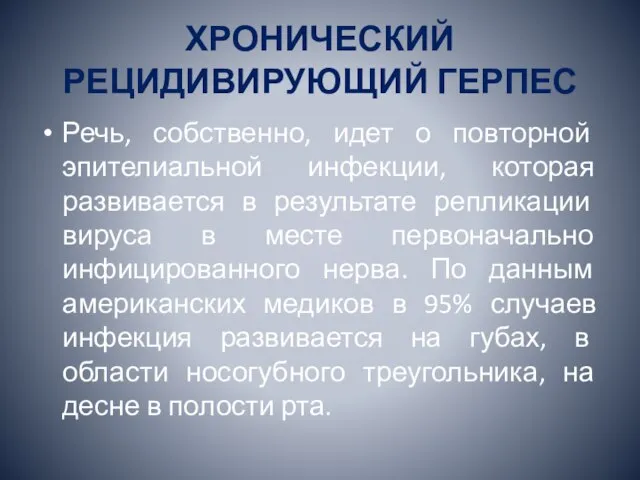 ХРОНИЧЕСКИЙ РЕЦИДИВИРУЮЩИЙ ГЕРПЕС

• Речь, собственно, идет о повторной эпителиальной инфекции, которая развивается в результате репликации вируса в месте первоначально инфицированного нерва. По данным американских медиков в 95% случаев инфекция развивается на губах, в области носогубного треугольника, на десне в полости рта.